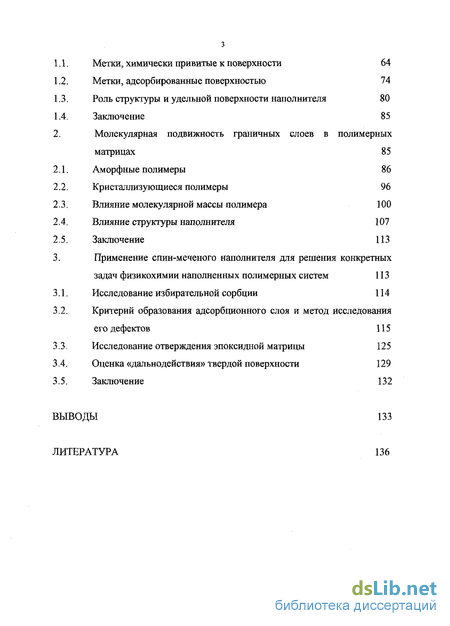 3

1.1. Метки, химически привитые к поверхности 64

1.2. Метки, адсорбированные поверхностью 74

1.3. Роль структуры и удельной поверхности наполнителя 80

1.4. Заключение 85

2. Молекулярная подвижность граничных слоев в полимерных матрицах 85

2.1. Аморфные полимеры 86

2.2. Кристаллизующиеся полимеры 96

2.3. Влияние молекулярной массы полимера 100

2.4. Влияние структуры наполнителя 107

2.5. Заключение 113

3. Применение спин-меченого наполнителя для решения конкретных задач физикохимии наполненных полимерных систем 113

3.1. Исследование избирательной сорбции 114

3.2. Критерий образования адсорбционного слоя и метод исследования его дефектов 115

3.3. Исследование отверждения эпоксидной матрицы 125

3.4. Оценка «дальнодействия» твердой поверхности 129

3.5. Заключение 132

ВЫВОДЫ 133

ЛИТЕРАТУРА 136

dsLib.net
библиотека диссертаций